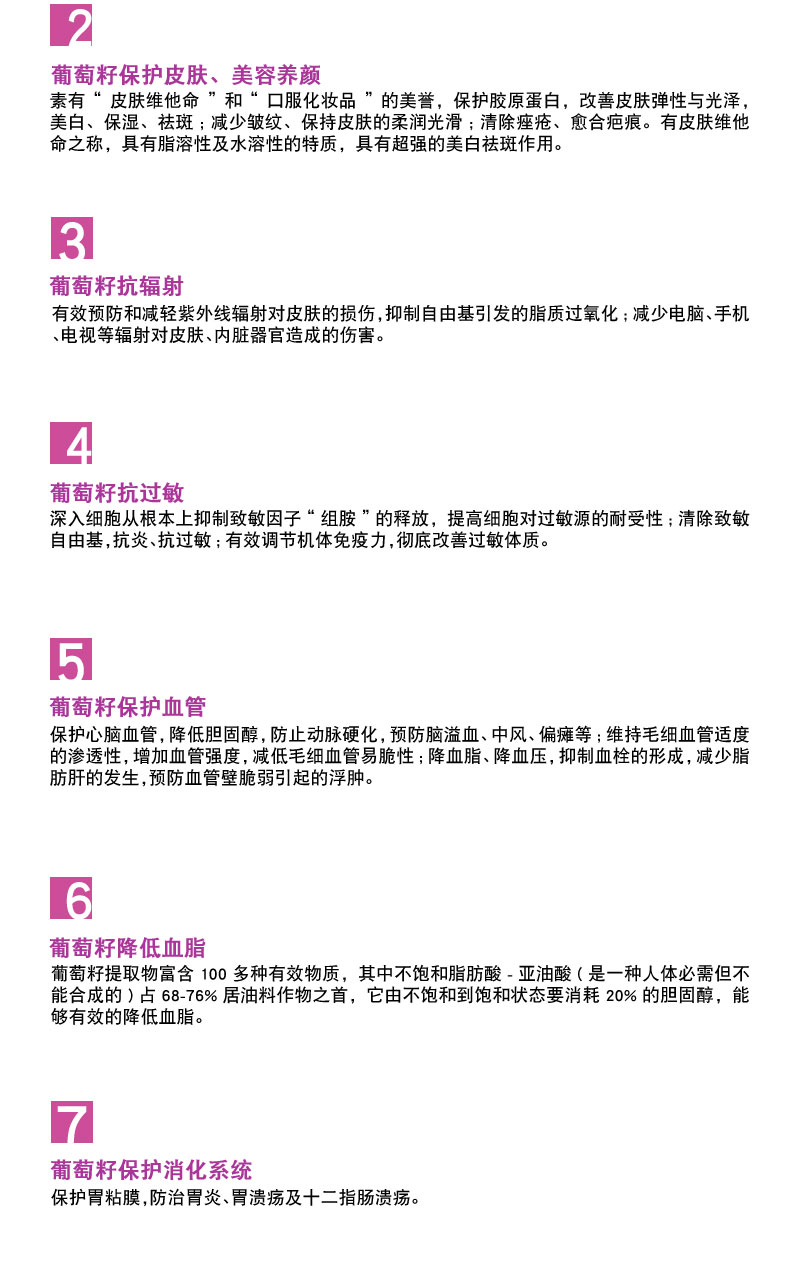 2

葡萄籽保护皮肤、美容养颜

素有“皮肤维他命”和“口服化妆品”的美誉，保护胶原蛋白，改善皮肤弹性与光泽，美白、保湿、祛斑；减少皱纹、保持皮肤的柔润光滑；清除痤疮、愈合疤痕。有皮肤维他命之称，具有脂溶性及水溶性的特质，具有超强的美白祛斑作用。

3

葡萄籽抗辐射

有效预防和减轻紫外线辐射对皮肤的损伤，抑制自由基引发的脂质过氧化；减少电脑、手机、电视等辐射对皮肤、内脏器官造成的伤害。

4

葡萄籽抗过敏

深入细胞从根本上抑制致敏因子“组胺”的释放，提高细胞对过敏源的耐受性；清除致敏自由基，抗炎、抗过敏；有效调节机体免疫力，彻底改善过敏体质。

5

葡萄籽保护血管

保护心脑血管，降低胆固醇，防止动脉硬化，预防脑溢血、中风、偏瘫等；维持毛细血管适度的渗透性，增加血管强度，减低毛细血管易脆性；降血脂、降血压，抑制血栓的形成，减少脂肪肝的发生，预防血管壁脆弱引起的浮肿。

6

葡萄籽降低血脂

葡萄籽提取物富含100多种有效物质，其中不饱和脂肪酸-亚油酸（是一种人体必需但不能合成的）占68-76%居油料作物之首，它由不饱和到饱和状态要消耗20%的胆固醇，能够有效的降低血脂。

7

葡萄籽保护消化系统

保护胃粘膜，防治胃炎、胃溃疡及十二指肠溃疡。